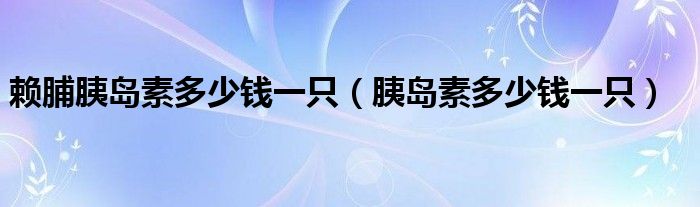 赖脯胰岛素多少钱一只（胰岛素多少钱一只）